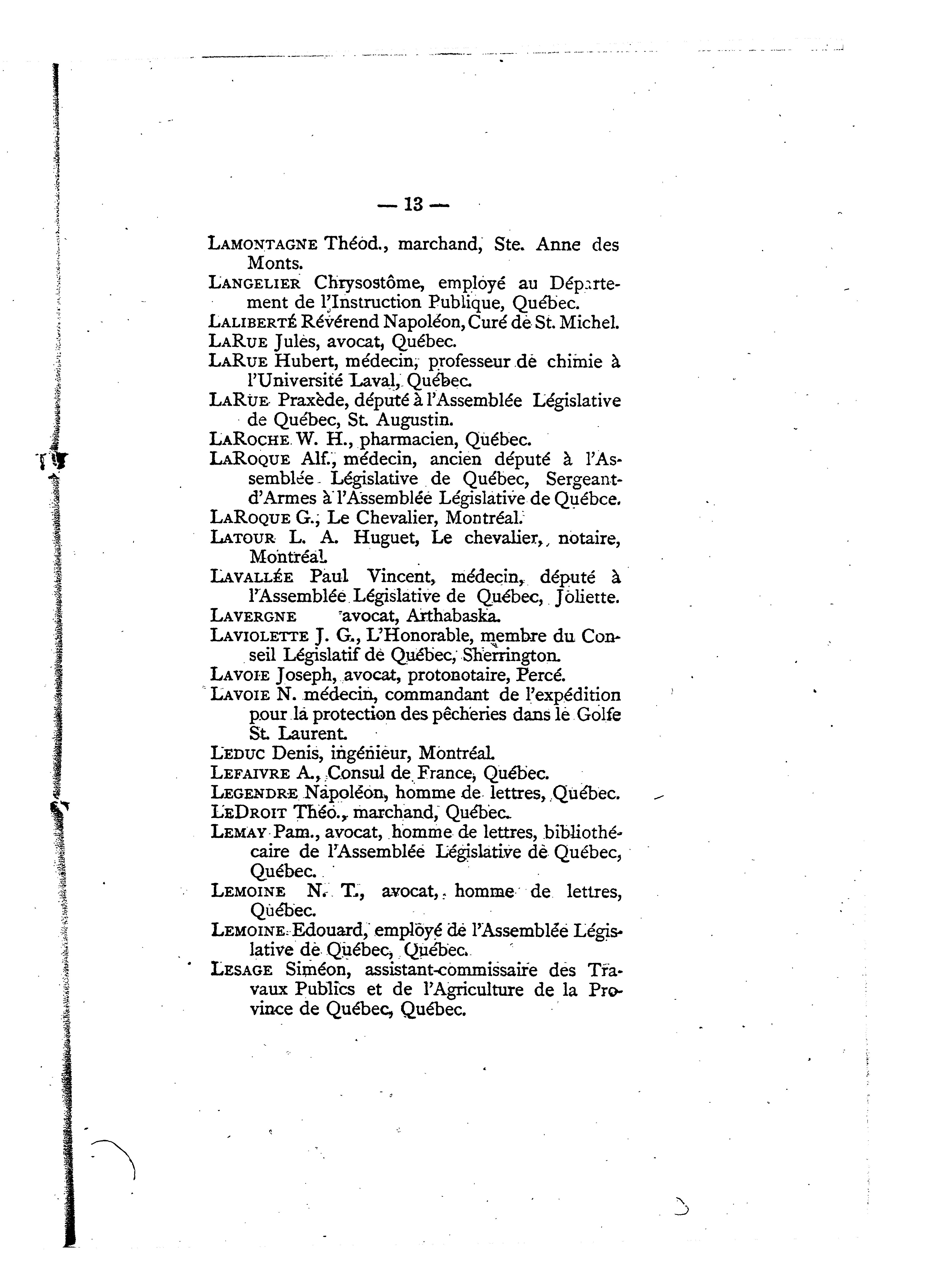 — 13 —

LAMONTAGNE Théod., marchand, Ste. Anne des Monts.

LANGELIER Chrysostôme, employé au Département de l'Instruction Publique, Québec.

LALIBERTÉ Révérend Napoléon, Curé de St. Michel.

LARUE Jules, avocat, Québec.

LARUE Hubert, médecin, professeur de chimie à l'Université Laval, Québec.

LARUE Praxède, député à l'Assemblée Législative de Québec, St. Augustin.

LAROCHE W. H., pharmacien, Québec.

LAROQUE Alf., médecin, ancien député à l'Assemblée Législative de Québec, Sergeant-d'Armes à l'Assemblée Législative de Québce.

LAROQUE G., Le Chevalier, Montréal.

LATOUR L. A. Huguet, Le chevalier, notaire, Montréal.

LAVALLÉE Paul Vincent, médecin, député à l'Assemblée Législative de Québec, Joliette.

LAVERGNE avocat, Arthabaska.

LAVIOLETTE J. G., L'Honorable, membre du Conseil Législatif de Québec, Sherrington.

LAVOIE Joseph, avocat, protonotaire, Percé.

LAVOIE N. médecin, commandant de l'expédition pour la protection des pêcheries dans le Golfe St. Laurent.

LEDUC Denis, ingénieur, Montréal.

LEFAIVRE A., Consul de France, Québec.

LEGENDRE Napoléon, homme de lettres, Québec.

LEDROIT Théo., marchand, Québec.

LEMAY Pam., avocat, homme de lettres, bibliothécaire de l'Assemblée Législative de Québec, Québec.

LEMOINE N. T., avocat, homme de lettres, Québec.

LEMOINE Edouard, employé de l'Assemblée Législative de Québec, Québec.

LESAGE Siméon, assistant-commissaire des Travaux Publics et de l'Agriculture de la Province de Québec, Québec.